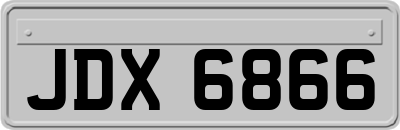 JDX 6866